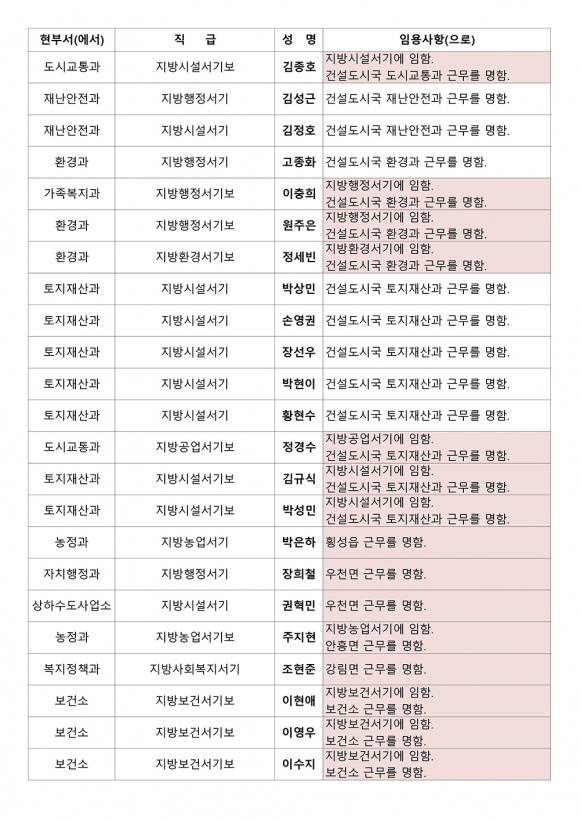 | 현부서(에서) | 직 급 | 성 명 | 임용사항(으로) |
|---|---|---|---|
| 도시교통과 | 지방시설서기보 | 김종호 | 지방시설서기에 임함. 건설도시국 도시교통과 근무를 명함. |
| 재난안전과 | 지방행정서기 | 김성근 | 건설도시국 재난안전과 근무를 명함. |
| 재난안전과 | 지방시설서기 | 김정호 | 건설도시국 재난안전과 근무를 명함. |
| 환경과 | 지방행정서기 | 고종화 | 건설도시국 환경과 근무를 명함. |
| 가족복지과 | 지방행정서기보 | 이충희 | 지방행정서기에 임함. 건설도시국 환경과 근무를 명함. |
| 환경과 | 지방행정서기보 | 원주은 | 지방행정서기에 임함. 건설도시국 환경과 근무를 명함. |
| 환경과 | 지방환경서기보 | 정세빈 | 지방환경서기에 임함. 건설도시국 환경과 근무를 명함. |
| 토지재산과 | 지방시설서기 | 박상민 | 건설도시국 토지재산과 근무를 명함. |
| 토지재산과 | 지방시설서기 | 손영권 | 건설도시국 토지재산과 근무를 명함. |
| 토지재산과 | 지방시설서기 | 장선우 | 건설도시국 토지재산과 근무를 명함. |
| 토지재산과 | 지방시설서기 | 박현이 | 건설도시국 토지재산과 근무를 명함. |
| 토지재산과 | 지방시설서기 | 황현수 | 건설도시국 토지재산과 근무를 명함. |
| 도시교통과 | 지방공업서기보 | 정경수 | 지방공업서기에 임함. 건설도시국 토지재산과 근무를 명함. |
| 토지재산과 | 지방시설서기보 | 김규식 | 지방시설서기에 임함. 건설도시국 토지재산과 근무를 명함. |
| 토지재산과 | 지방시설서기보 | 박성민 | 지방시설서기에 임함. 건설도시국 토지재산과 근무를 명함. |
| 농정과 | 지방농업서기 | 박은하 | 횡성읍 근무를 명함. |
| 자치행정과 | 지방행정서기 | 장희철 | 우천면 근무를 명함. |
| 상하수도사업소 | 지방시설서기 | 권혁민 | 우천면 근무를 명함. |
| 농정과 | 지방농업서기보 | 주지현 | 지방농업서기에 임함. 안흥면 근무를 명함. |
| 복지정책과 | 지방사회복지서기 | 조현준 | 강림면 근무를 명함. |
| 보건소 | 지방보건서기보 | 이현애 | 지방보건서기에 임함. 보건소 근무를 명함. |
| 보건소 | 지방보건서기보 | 이영우 | 지방보건서기에 임함. 보건소 근무를 명함. |
| 보건소 | 지방보건서기보 | 이수지 | 지방보건서기에 임함. 보건소 근무를 명함. |